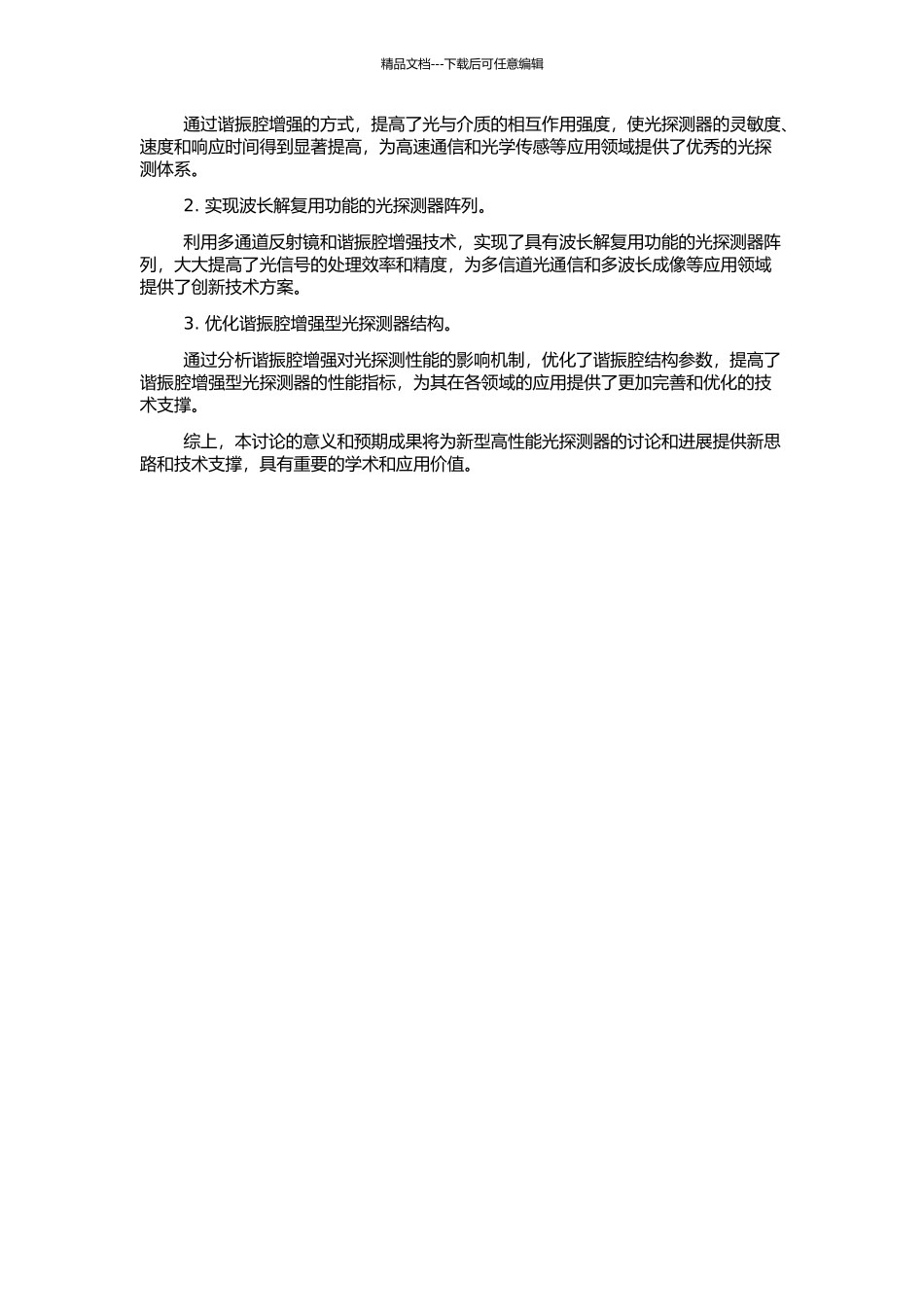 精品文档---下载后可任意编辑

通过谐振腔增强的方式，提高了光与介质的相互作用强度，使光探测器的灵敏度、速度和响应时间得到显著提高，为高速通信和光学传感等应用领域提供了优秀的光探测体系。

2. 实现波长解复用功能的光探测器阵列。

利用多通道反射镜和谐振腔增强技术，实现了具有波长解复用功能的光探测器阵列，大大提高了光信号的处理效率和精度，为多信道光通信和多波长成像等应用领域提供了创新技术方案。

3. 优化谐振腔增强型光探测器结构。

通过分析谐振腔增强对光探测性能的影响机制，优化了谐振腔结构参数，提高了谐振腔增强型光探测器的性能指标，为其在各领域的应用提供了更加完善和优化的技术支撑。

综上，本讨论的意义和预期成果将为新型高性能光探测器的讨论和进展提供新思路和技术支撑，具有重要的学术和应用价值。